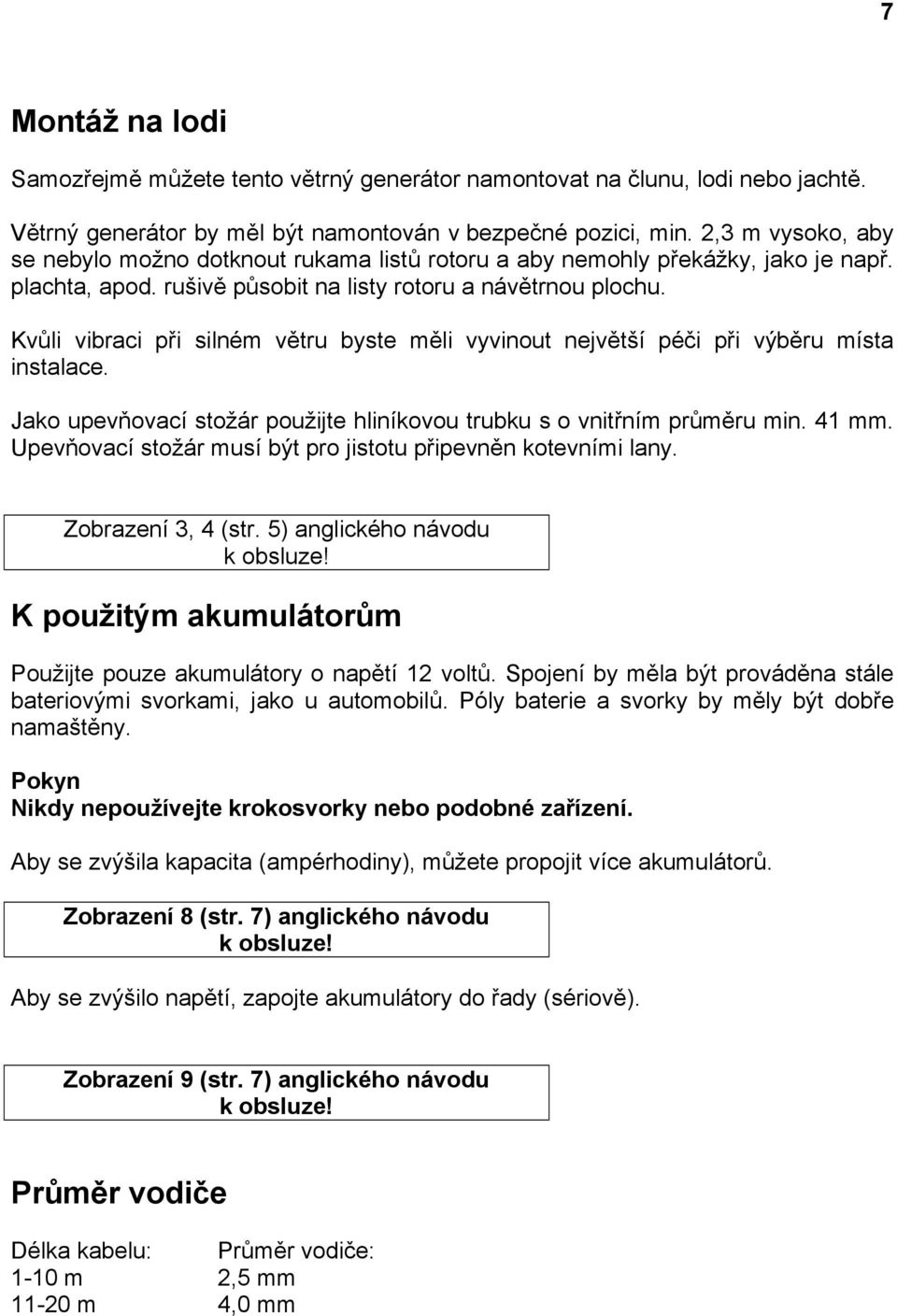 7

Montáž na lodi

Samozřejmě můžete tento větrný generátor namontovat na člunu, lodi nebo jachtě.

Větrný generátor by měl být namontován v bezpečné pozici, min. 2,3 m vysoko, aby se nebylo možno dotknout rukama listů rotoru a aby nemohly překážky, jako je např. plachta, apod. rušivě působit na listy rotoru a návětrnou plochu.

Kvůli vibraci při silném větru byste měli vyvinout největší péči při výběru místa instalace.

Jako upevňovací stožár použijte hliníkovou trubku s o vnitřním průměru min. 41 mm. Upevňovací stožár musí být pro jistotu připevněn kotevními lany.

Zobrazení 3, 4 (str. 5) anglického návodu k obsluze!

K použitým akumulátorům

Použijte pouze akumulátory o napětí 12 voltů. Spojení by měla být prováděna stále bateriovými svorkami, jako u automobilů. Póly baterie a svorky by měly být dobře namaštěny.

Pokyn
Nikdy nepoužívejte krokosvorky nebo podobné zařízení.

Aby se zvýšila kapacita (ampérhodiny), můžete propojit více akumulátorů.

Zobrazení 8 (str. 7) anglického návodu k obsluze!

Aby se zvýšilo napětí, zapojte akumulátory do řady (sériově).

Zobrazení 9 (str. 7) anglického návodu k obsluze!

Průměr vodiče

| Délka kabelu: | Průměr vodiče: |
|---|---|
| 1-10 m | 2,5 mm |
| 11-20 m | 4,0 mm |